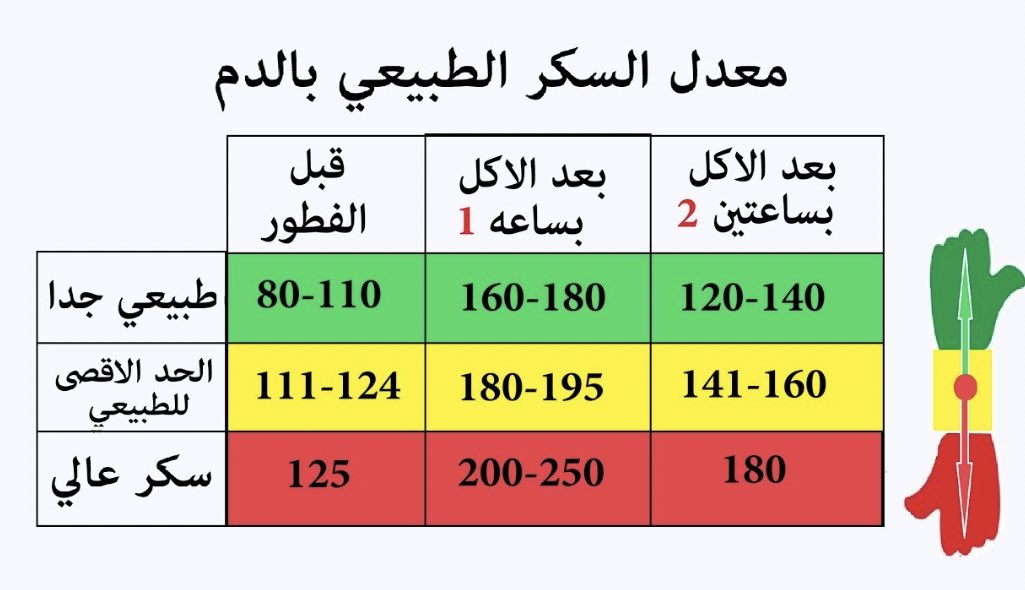 معدل السكر الطبيعي بالدم

| | قبل الفطور | بعد الاكل بساعه 1 | بعد الاكل بساعتين 2 |
|---|---|---|---|
| طبيعي جدا | 80-110 | 160-180 | 120-140 |
| الحد الاقصى للطبيعي | 111-124 | 180-195 | 141-160 |
| سكر عالي | 125 | 200-250 | 180 |